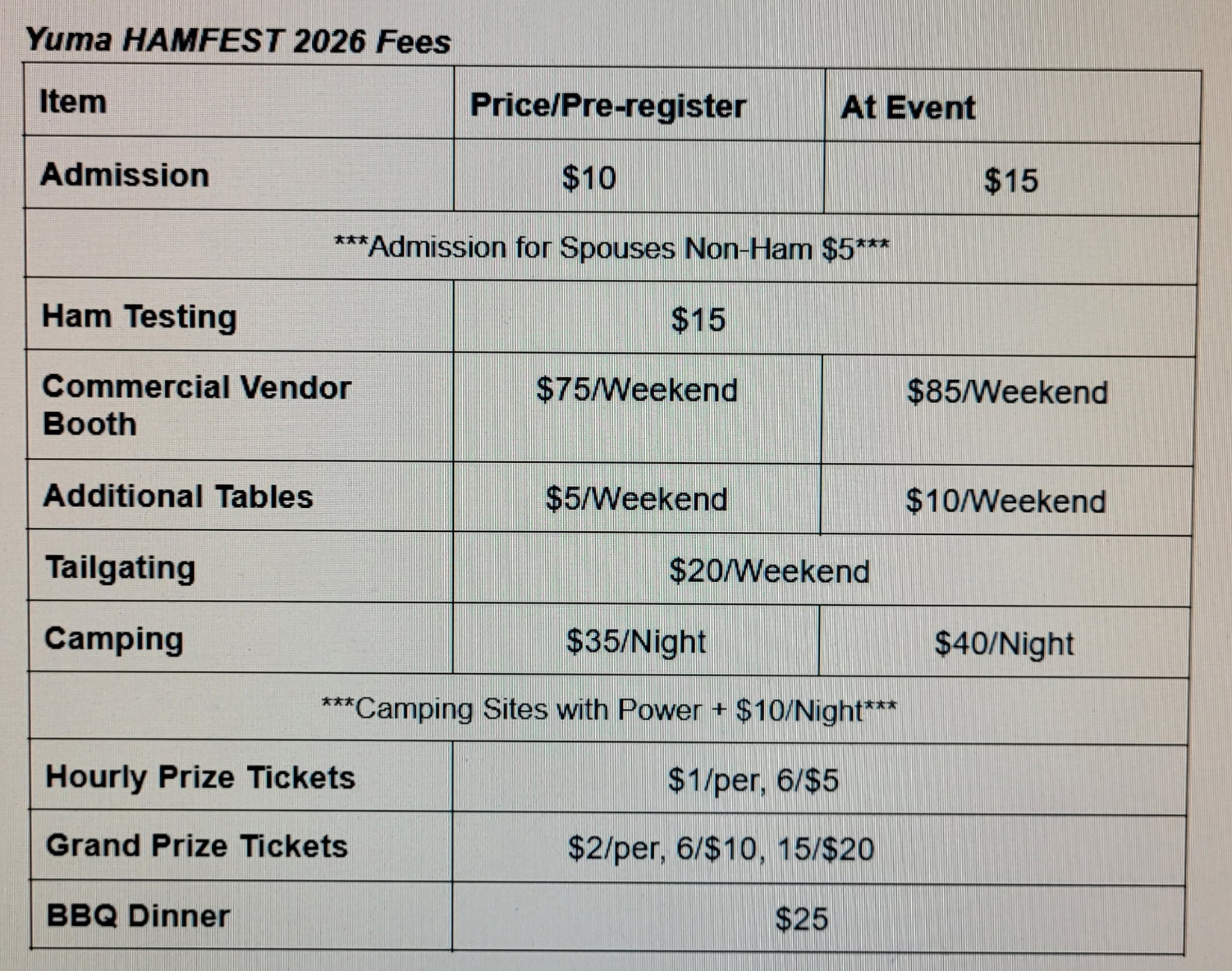 Yuma HAMFEST 2026 Fees

| Item | Price/Pre-register | At Event |
|---|---|---|
| Admission | $10 | $15 |
| ***Admission for Spouses Non-Ham $5*** | | |
| Ham Testing | $15 | |
| Commercial Vendor Booth | $75/Weekend | $85/Weekend |
| Additional Tables | $5/Weekend | $10/Weekend |
| Tailgating | $20/Weekend | |
| Camping | $35/Night | $40/Night |
| ***Camping Sites with Power + $10/Night*** | | |
| Hourly Prize Tickets | $1/per, 6/$5 | |
| Grand Prize Tickets | $2/per, 6/$10, 15/$20 | |
| BBQ Dinner | $25 | |